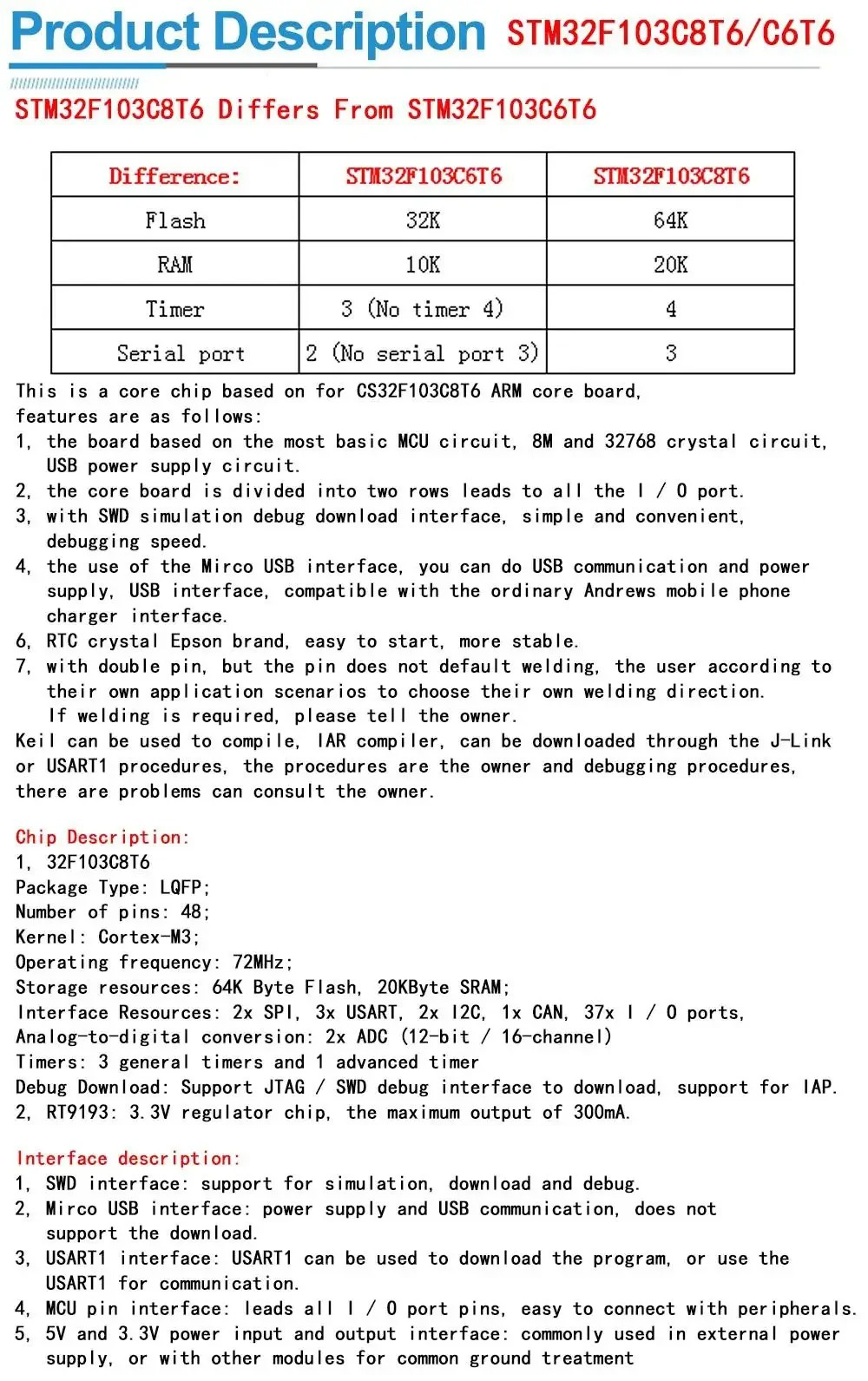 Product Description STM32F103C8T6/C6T6

STM32F103C8T6 Differs From STM32F103C6T6

| Difference: | STM32F103C6T6 | STM32F103C8T6 |
|---|---|---|
| Flash | 32K | 64K |
| RAM | 10K | 20K |
| Timer | 3 (No timer 4) | 4 |
| Serial port | 2 (No serial port 3) | 3 |

This is a core chip based on for CS32F103C8T6 ARM core board, features are as follows:
1, the board based on the most basic MCU circuit, 8M and 32768 crystal circuit, USB power supply circuit.
2, the core board is divided into two rows leads to all the I / O port.
3, with SWD simulation debug download interface, simple and convenient, debugging speed.
4, the use of the Mirco USB interface, you can do USB communication and power supply, USB interface, compatible with the ordinary Andrews mobile phone charger interface.
6, RTC crystal Epson brand, easy to start, more stable.
7, with double pin, but the pin does not default welding, the user according to their own application scenarios to choose their own welding direction. If welding is required, please tell the owner.
Keil can be used to compile, IAR compiler, can be downloaded through the J-Link or USART1 procedures, the procedures are the owner and debugging procedures, there are problems can consult the owner.

Chip Description:
1, 32F103C8T6
Package Type: LQFP;
Number of pins: 48;
Kernel: Cortex-M3;
Operating frequency: 72MHz;
Storage resources: 64K Byte Flash, 20KByte SRAM;
Interface Resources: 2x SPI, 3x USART, 2x I2C, 1x CAN, 37x I / O ports,
Analog-to-digital conversion: 2x ADC (12-bit / 16-channel)
Timers: 3 general timers and 1 advanced timer
Debug Download: Support JTAG / SWD debug interface to download, support for IAP.
2, RT9193: 3.3V regulator chip, the maximum output of 300mA.

Interface description:
1, SWD interface: support for simulation, download and debug.
2, Mirco USB interface: power supply and USB communication, does not support the download.
3, USART1 interface: USART1 can be used to download the program, or use the USART1 for communication.
4, MCU pin interface: leads all I / O port pins, easy to connect with peripherals.
5, 5V and 3.3V power input and output interface: commonly used in external power supply, or with other modules for common ground treatment